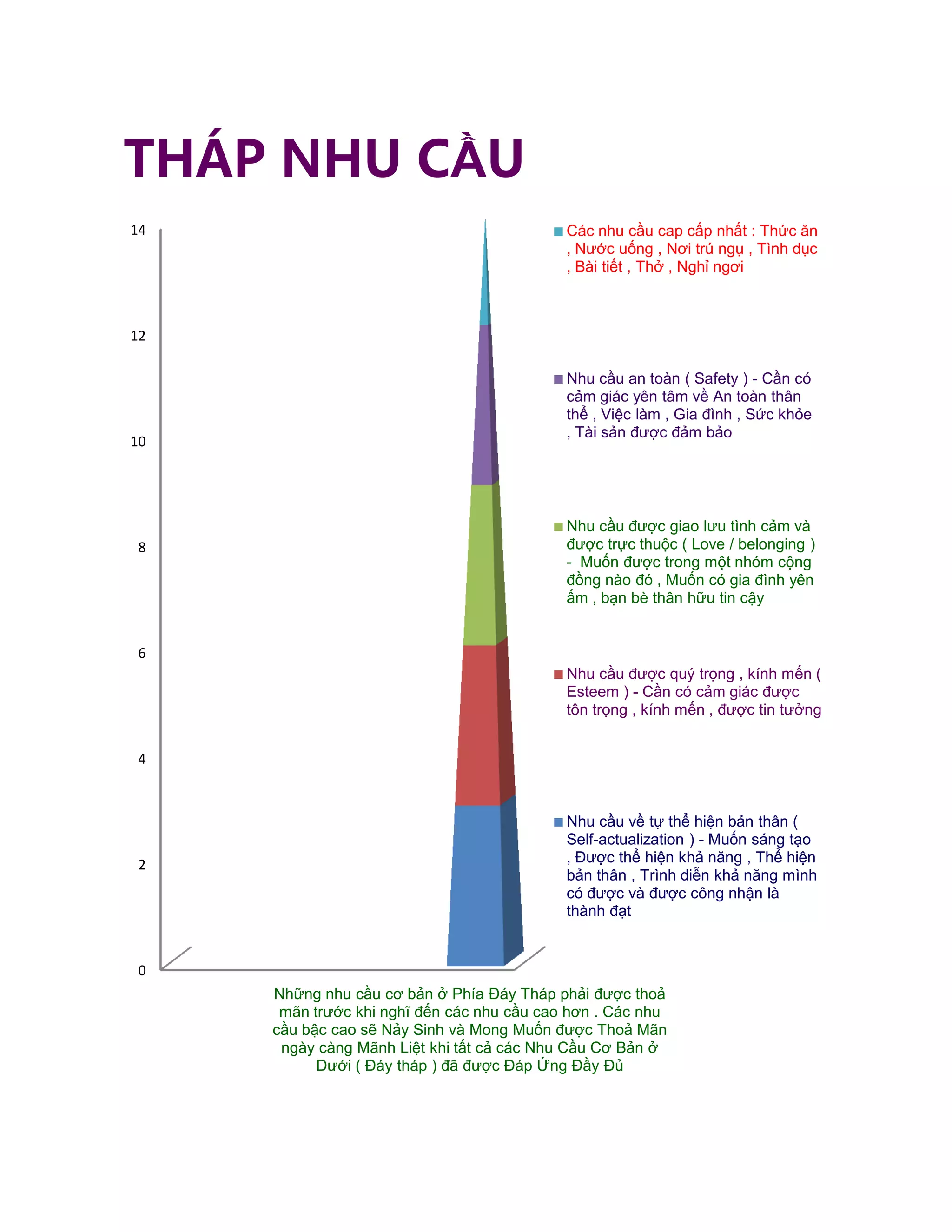 THÁP NHU CẦU

14
12
10
8
6
4
2
0

Các nhu cầu cap cấp nhất : Thức ăn , Nước uống , Nơi trú ngụ , Tình dục , Bài tiết , Thở , Nghỉ ngơi

Nhu cầu an toàn ( Safety ) - Cần có cảm giác yên tâm về An toàn thân thể , Việc làm , Gia đình , Sức khỏe , Tài sản được đảm bảo

Nhu cầu được giao lưu tình cảm và được trực thuộc ( Love / belonging ) - Muốn được trong một nhóm cộng đồng nào đó , Muốn có gia đình yên ấm , bạn bè thân hữu tin cậy

Nhu cầu được quý trọng , kính mến ( Esteem ) - Cần có cảm giác được tôn trọng , kính mến , được tin tưởng

Nhu cầu về tự thể hiện bản thân ( Self-actualization ) - Muốn sáng tạo , Được thể hiện khả năng , Thể hiện bản thân , Trình diễn khả năng mình có được và được công nhận là thành đạt

Những nhu cầu cơ bản ở Phía Đáy Tháp phải được thoả mãn trước khi nghĩ đến các nhu cầu cao hơn . Các nhu cầu bậc cao sẽ Nảy Sinh và Mong Muốn được Thoả Mãn ngày càng Mãnh Liệt khi tất cả các Nhu Cầu Cơ Bản ở Dưới ( Đáy tháp ) đã được Đáp Ứng Đầy Đủ